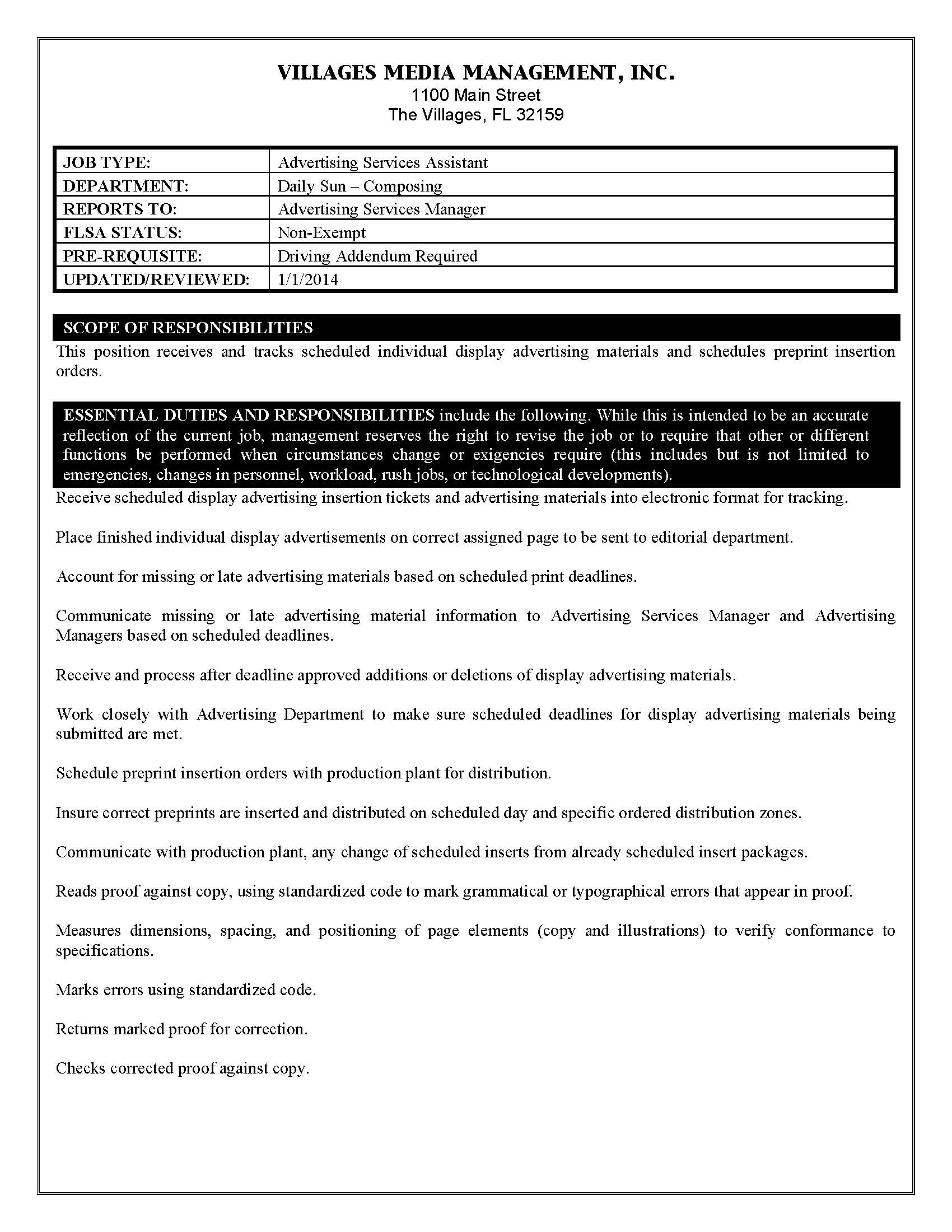 VILLAGES MEDIA MANAGEMENT, INC.
1100 Main Street
The Villages, FL 32159

| JOB TYPE: | Advertising Services Assistant |
|---|---|
| DEPARTMENT: | Daily Sun – Composing |
| REPORTS TO: | Advertising Services Manager |
| FLSA STATUS: | Non-Exempt |
| PRE-REQUISITE: | Driving Addendum Required |
| UPDATED/REVIEWED: | 1/1/2014 |

SCOPE OF RESPONSIBILITIES

This position receives and tracks scheduled individual display advertising materials and schedules preprint insertion orders.

ESSENTIAL DUTIES AND RESPONSIBILITIES include the following. While this is intended to be an accurate reflection of the current job, management reserves the right to revise the job or to require that other or different functions be performed when circumstances change or exigencies require (this includes but is not limited to emergencies, changes in personnel, workload, rush jobs, or technological developments).

Receive scheduled display advertising insertion tickets and advertising materials into electronic format for tracking.

Place finished individual display advertisements on correct assigned page to be sent to editorial department.

Account for missing or late advertising materials based on scheduled print deadlines.

Communicate missing or late advertising material information to Advertising Services Manager and Advertising Managers based on scheduled deadlines.

Receive and process after deadline approved additions or deletions of display advertising materials.

Work closely with Advertising Department to make sure scheduled deadlines for display advertising materials being submitted are met.

Schedule preprint insertion orders with production plant for distribution.

Insure correct preprints are inserted and distributed on scheduled day and specific ordered distribution zones.

Communicate with production plant, any change of scheduled inserts from already scheduled insert packages.

Reads proof against copy, using standardized code to mark grammatical or typographical errors that appear in proof.

Measures dimensions, spacing, and positioning of page elements (copy and illustrations) to verify conformance to specifications.

Marks errors using standardized code.

Returns marked proof for correction.

Checks corrected proof against copy.